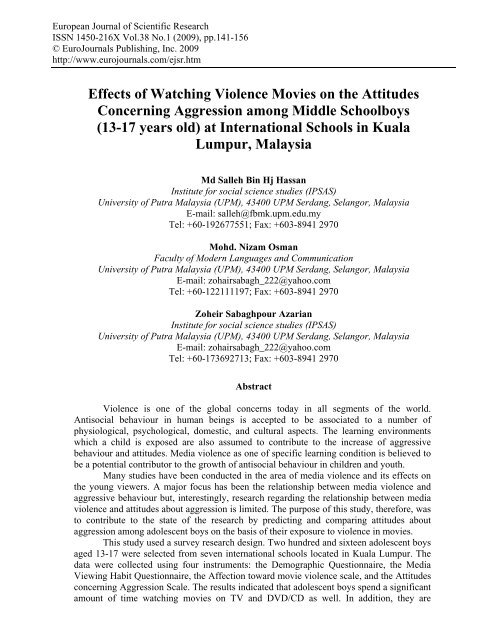 European Journal of Scientific Research
ISSN 1450-216X Vol.38 No.1 (2009), pp.141-156
© EuroJournals Publishing, Inc. 2009
http://www.eurojournals.com/ejsr.htm

Effects of Watching Violence Movies on the Attitudes Concerning Aggression among Middle Schoolboys (13-17 years old) at International Schools in Kuala Lumpur, Malaysia

Md Salleh Bin Hj Hassan
Institute for social science studies (IPSAS)
University of Putra Malaysia (UPM), 43400 UPM Serdang, Selangor, Malaysia
E-mail: salleh@fbmk.upm.edu.my
Tel: +60-192677551; Fax: +603-8941 2970

Mohd. Nizam Osman
Faculty of Modern Languages and Communication
University of Putra Malaysia (UPM), 43400 UPM Serdang, Selangor, Malaysia
E-mail: zohairsabagh_222@yahoo.com
Tel: +60-122111197; Fax: +603-8941 2970

Zoheir Sabaghpour Azarian
Institute for social science studies (IPSAS)
University of Putra Malaysia (UPM), 43400 UPM Serdang, Selangor, Malaysia
E-mail: zohairsabagh_222@yahoo.com
Tel: +60-173692713; Fax: +603-8941 2970

Abstract

Violence is one of the global concerns today in all segments of the world. Antisocial behaviour in human beings is accepted to be associated to a number of physiological, psychological, domestic, and cultural aspects. The learning environments which a child is exposed are also assumed to contribute to the increase of aggressive behaviour and attitudes. Media violence as one of specific learning condition is believed to be a potential contributor to the growth of antisocial behaviour in children and youth.

Many studies have been conducted in the area of media violence and its effects on the young viewers. A major focus has been the relationship between media violence and aggressive behaviour but, interestingly, research regarding the relationship between media violence and attitudes about aggression is limited. The purpose of this study, therefore, was to contribute to the state of the research by predicting and comparing attitudes about aggression among adolescent boys on the basis of their exposure to violence in movies.

This study used a survey research design. Two hundred and sixteen adolescent boys aged 13-17 were selected from seven international schools located in Kuala Lumpur. The data were collected using four instruments: the Demographic Questionnaire, the Media Viewing Habit Questionnaire, the Affection toward movie violence scale, and the Attitudes concerning Aggression Scale. The results indicated that adolescent boys spend a significant amount of time watching movies on TV and DVD/CD as well. In addition, they are